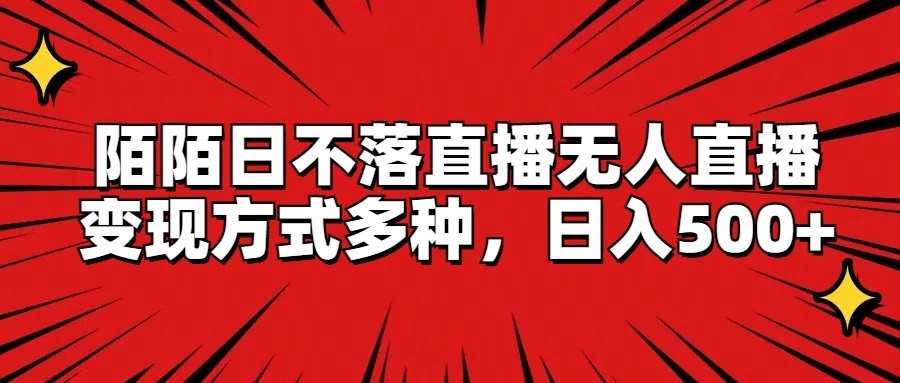 陌陌日不落直播无人直播
变现方式多种，日入500+